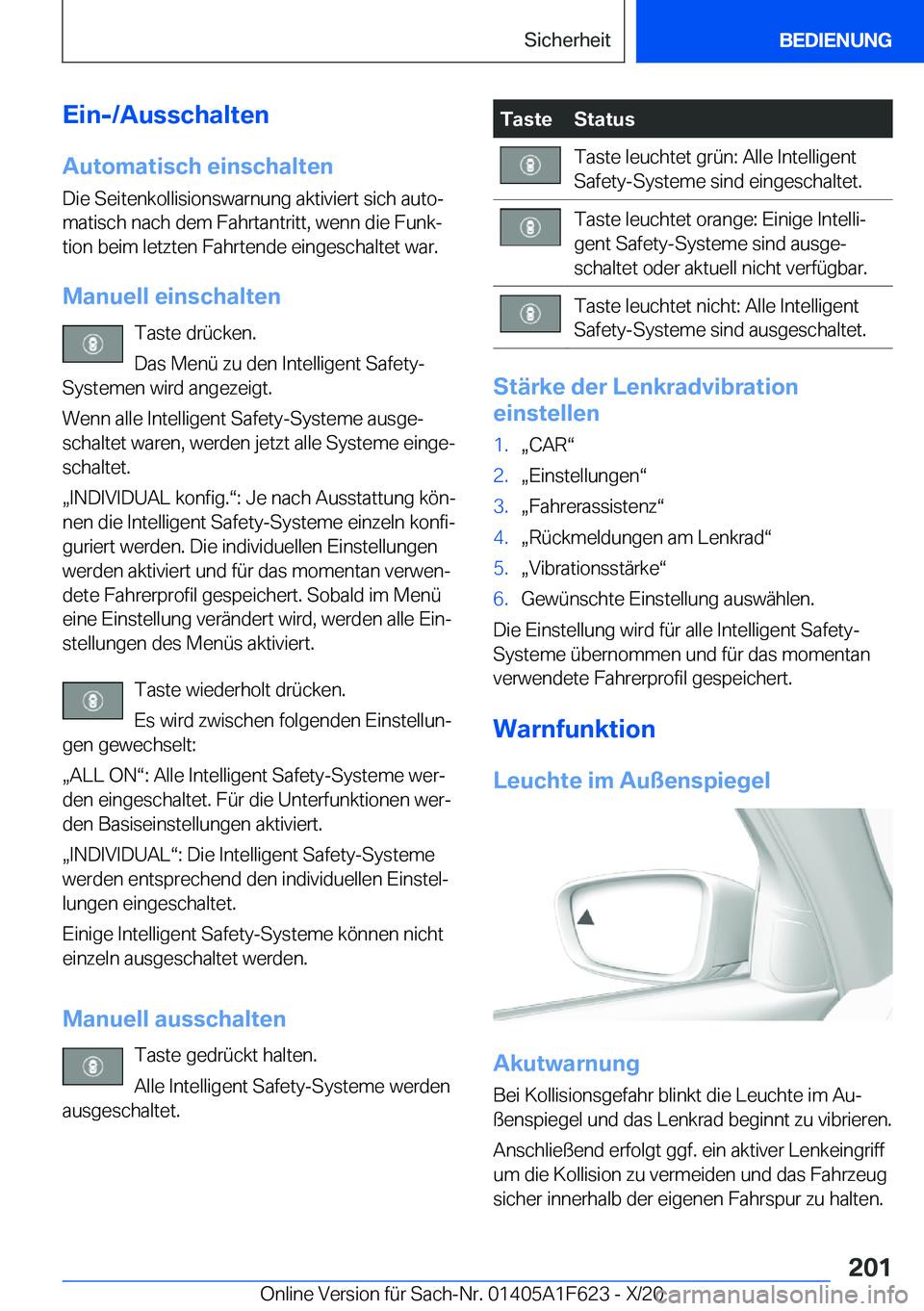 Sicherheit BEDIENUNG

Ein-/Ausschalten

Automatisch einschalten

Die Seitenkollisionswarnung aktiviert sich automatisch nach dem Fahrtantritt, wenn die Funktion beim letzten Fahrtende eingeschaltet war.

Manuell einschalten

Taste drücken.

Das Menü zu den Intelligent Safety-Systemen wird angezeigt.

Wenn alle Intelligent Safety-Systeme ausgeschaltet waren, werden jetzt alle Systeme eingeschaltet.

„INDIVIDUAL konfig.“: Je nach Ausstattung können die Intelligent Safety-Systeme einzeln konfiguriert werden. Die individuellen Einstellungen werden aktiviert und für das momentan verwendete Fahrerprofil gespeichert. Sobald im Menü eine Einstellung verändert wird, werden alle Einstellungen des Menüs aktiviert.

Taste wiederholt drücken.

Es wird zwischen folgenden Einstellungen gewechselt:

„ALL ON“: Alle Intelligent Safety-Systeme werden eingeschaltet. Für die Unterfunktionen werden Basiseinstellungen aktiviert.

„INDIVIDUAL“: Die Intelligent Safety-Systeme werden entsprechend den individuellen Einstellungen eingeschaltet.

Einige Intelligent Safety-Systeme können nicht einzeln ausgeschaltet werden.

Manuell ausschalten

Taste gedrückt halten.

Alle Intelligent Safety-Systeme werden ausgeschaltet.

| Taste | Status |
|---|---|
| | Taste leuchtet grün: Alle Intelligent Safety-Systeme sind eingeschaltet. |
| | Taste leuchtet orange: Einige Intelligent Safety-Systeme sind ausgeschaltet oder aktuell nicht verfügbar. |
| | Taste leuchtet nicht: Alle Intelligent Safety-Systeme sind ausgeschaltet. |

Stärke der Lenkradvibration einstellen

1. „CAR“
2. „Einstellungen“
3. „Fahrerassistenz“
4. „Rückmeldungen am Lenkrad“
5. „Vibrationsstärke“
6. Gewünschte Einstellung auswählen.

Die Einstellung wird für alle Intelligent Safety-Systeme übernommen und für das momentan verwendete Fahrerprofil gespeichert.

Warnfunktion

Leuchte im Außenspiegel

Akutwarnung

Bei Kollisionsgefahr blinkt die Leuchte im Außenspiegel und das Lenkrad beginnt zu vibrieren.

Anschließend erfolgt ggf. ein aktiver Lenkeingriff um die Kollision zu vermeiden und das Fahrzeug sicher innerhalb der eigenen Fahrspur zu halten.

201

Online Version für Sach-Nr. 01405A1F623 - X/20 carmanualsonline.info